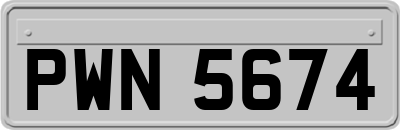 PWN 5674